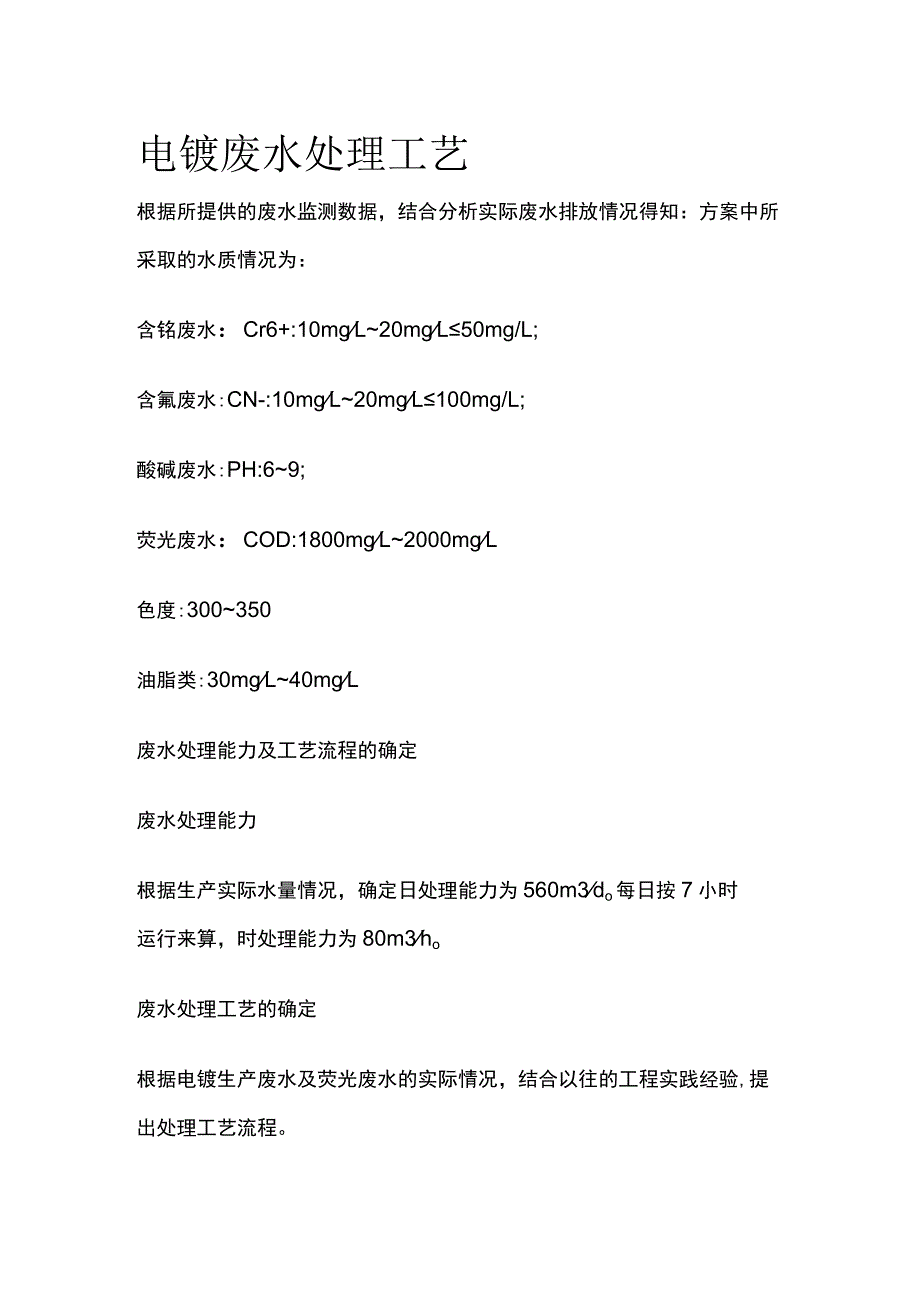 电镀废水处理工艺

根据所提供的废水监测数据，结合分析实际废水排放情况得知：方案中所采取的水质情况为：

含铬废水：Cr6+:10mg/L~20mg/L≤50mg/L;

含氰废水:CN-:10mg/L~20mg/L≤100mg/L;

酸碱废水:PH:6~9;

荧光废水：COD:1800mg/L~2000mg/L

色度:300~350

油脂类:30mg/L~40mg/L

废水处理能力及工艺流程的确定

废水处理能力

根据生产实际水量情况，确定日处理能力为560m3/d。每日按7小时运行来算，时处理能力为80m3/h。

废水处理工艺的确定

根据电镀生产废水及荧光废水的实际情况，结合以往的工程实践经验，提出处理工艺流程。